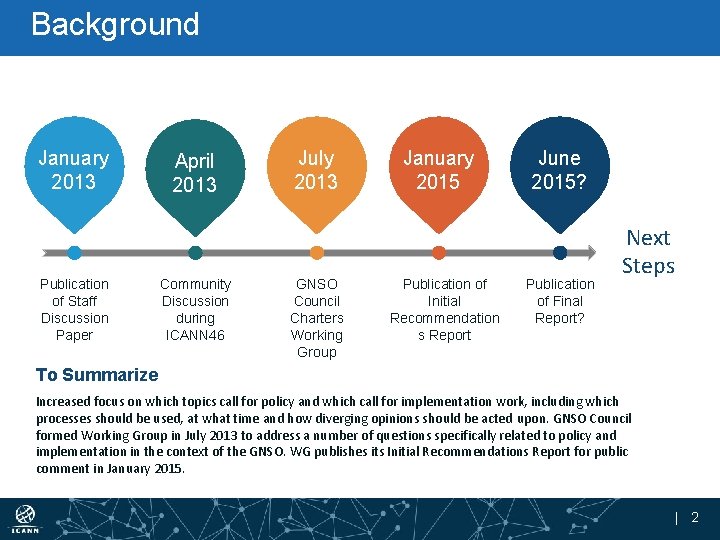 Background

January 2013

April 2013

July 2013

January 2015

June 2015?

Next Steps

Publication of Staff Discussion Paper

Community Discussion during ICANN46

GNSO Council Charters Working Group

Publication of Initial Recommendations Report

Publication of Final Report?

To Summarize

Increased focus on which topics call for policy and which call for implementation work, including which processes should be used, at what time and how diverging opinions should be acted upon. GNSO Council formed Working Group in July 2013 to address a number of questions specifically related to policy and implementation in the context of the GNSO. WG publishes its Initial Recommendations Report for public comment in January 2015.

ICANN

| 2